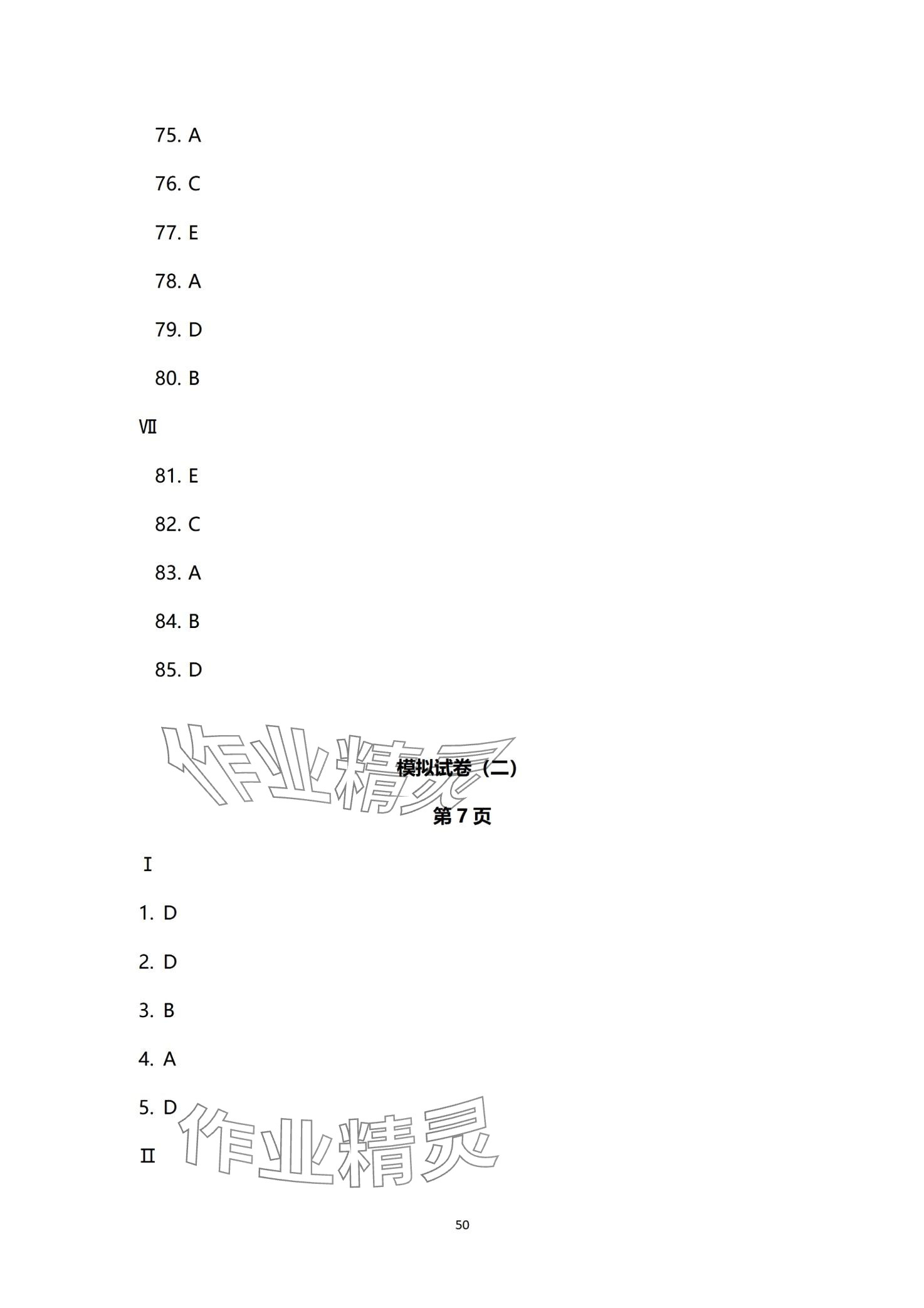 75. A

76. C

77. E

78. A

79. D

80. B

Ⅶ

81. E

82. C

83. A

84. B

85. D

模拟试卷（二）

第7页

Ⅰ

1. D

2. D

3. B

4. A

5. D

Ⅱ

50

作业精灵